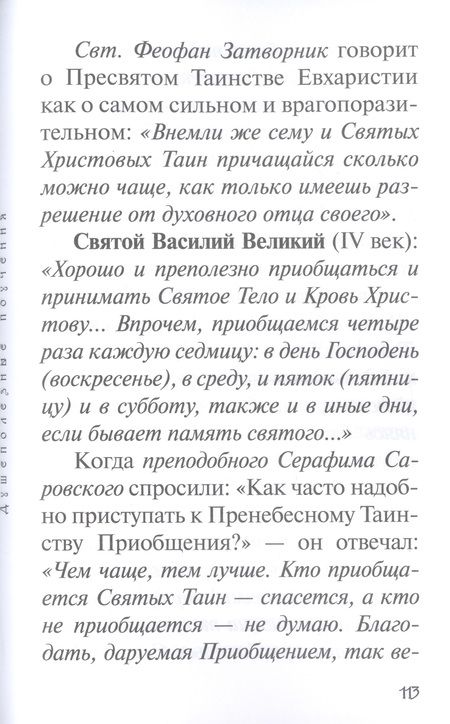 Душеполезные поучения

Свт. Феофан Затворник говорит о Пресвятом Таинстве Евхаристии как о самом сильном и врагопоразительном: «Внемли же сему и Святых Христовых Таин причащайся сколько можно чаще, как только имеешь разрешение от духовного отца своего».

Святой Василий Великий (IV век): «Хорошо и преполезно приобщаться и принимать Святое Тело и Кровь Христову... Впрочем, приобщаемся четыре раза каждую седмицу: в день Господень (воскресенье), в среду, и пяток (пятницу) и в субботу, также и в иные дни, если бывает память святого...»

Когда преподобного Серафима Саровского спросили: «Как часто надобно приступать к Пренебесному Таинству Приобщения?» — он отвечал: «Чем чаще, тем лучше. Кто приобщается Святых Таин — спасется, а кто не приобщается — не думаю. Благодать, даруемая Приобщением, так ве-

113